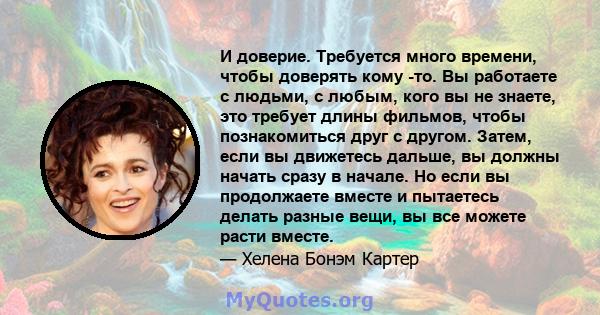 И доверие. Требуется много времени, чтобы доверять кому -то. Вы работаете с людьми, с любым, кого вы не знаете, это требует длины фильмов, чтобы познакомиться друг с другом. Затем, если вы движетесь дальше, вы должны начать сразу в начале. Но если вы продолжаете вместе и пытаетесь делать разные вещи, вы все можете расти вместе.
— Хелена Бонэм Картер

MyQuotes.org